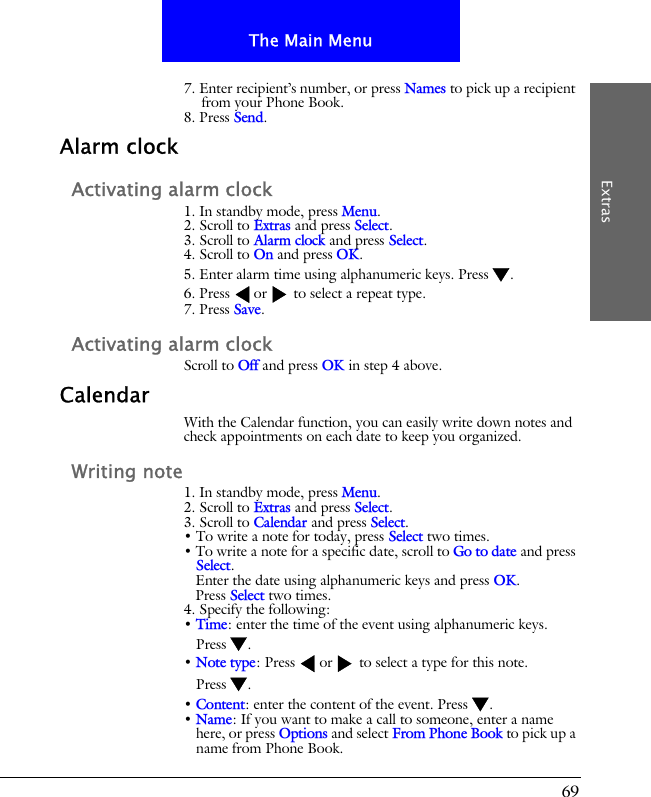 The Main Menu

Extras

7. Enter recipient's number, or press Names to pick up a recipient from your Phone Book.
8. Press Send.

Alarm clock

Activating alarm clock

1. In standby mode, press Menu.
2. Scroll to Extras and press Select.
3. Scroll to Alarm clock and press Select.
4. Scroll to On and press OK.
5. Enter alarm time using alphanumeric keys. Press ▼.
6. Press ◀ or ▶ to select a repeat type.
7. Press Save.

Activating alarm clock

Scroll to Off and press OK in step 4 above.

Calendar

With the Calendar function, you can easily write down notes and check appointments on each date to keep you organized.

Writing note

1. In standby mode, press Menu.
2. Scroll to Extras and press Select.
3. Scroll to Calendar and press Select.
• To write a note for today, press Select two times.
• To write a note for a specific date, scroll to Go to date and press Select.
Enter the date using alphanumeric keys and press OK.
Press Select two times.
4. Specify the following:
• Time: enter the time of the event using alphanumeric keys.
Press ▼.
• Note type: Press ◀ or ▶ to select a type for this note.
Press ▼.
• Content: enter the content of the event. Press ▼.
• Name: If you want to make a call to someone, enter a name here, or press Options and select From Phone Book to pick up a name from Phone Book.

69